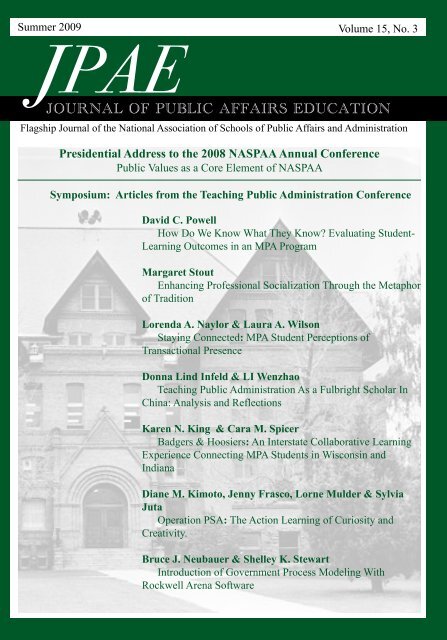 Summer 2009

Volume 15, No. 3

JPAE

JOURNAL OF PUBLIC AFFAIRS EDUCATION

Flagship Journal of the National Association of Schools of Public Affairs and Administration

Presidential Address to the 2008 NASPAA Annual Conference
Public Values as a Core Element of NASPAA

Symposium: Articles from the Teaching Public Administration Conference

David C. Powell
How Do We Know What They Know? Evaluating Student-Learning Outcomes in an MPA Program

Margaret Stout
Enhancing Professional Socialization Through the Metaphor of Tradition

Lorenda A. Naylor & Laura A. Wilson
Staying Connected: MPA Student Perceptions of Transactional Presence

Donna Lind Infeld & LI Wenzhao
Teaching Public Administration As a Fulbright Scholar In China: Analysis and Reflections

Karen N. King & Cara M. Spicer
Badgers & Hoosiers: An Interstate Collaborative Learning Experience Connecting MPA Students in Wisconsin and Indiana

Diane M. Kimoto, Jenny Frasco, Lorne Mulder & Sylvia Juta
Operation PSA: The Action Learning of Curiosity and Creativity.

Bruce J. Neubauer & Shelley K. Stewart
Introduction of Government Process Modeling With Rockwell Arena Software